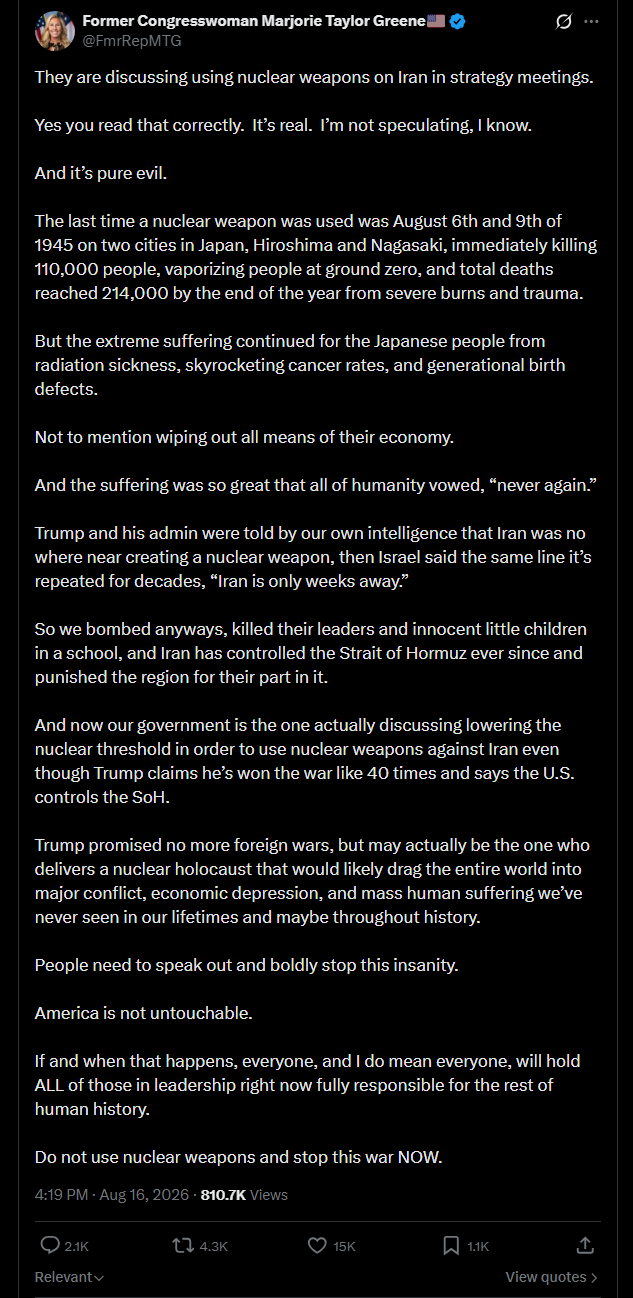 Former Congresswoman Marjorie Taylor Greene🇺🇸
@FmrRepMTG

They are discussing using nuclear weapons on Iran in strategy meetings.

Yes you read that correctly. It's real. I'm not speculating, I know.

And it's pure evil.

The last time a nuclear weapon was used was August 6th and 9th of 1945 on two cities in Japan, Hiroshima and Nagasaki, immediately killing 110,000 people, vaporizing people at ground zero, and total deaths reached 214,000 by the end of the year from severe burns and trauma.

But the extreme suffering continued for the Japanese people from radiation sickness, skyrocketing cancer rates, and generational birth defects.

Not to mention wiping out all means of their economy.

And the suffering was so great that all of humanity vowed, "never again."

Trump and his admin were told by our own intelligence that Iran was no where near creating a nuclear weapon, then Israel said the same line it's repeated for decades, "Iran is only weeks away."

So we bombed anyways, killed their leaders and innocent little children in a school, and Iran has controlled the Strait of Hormuz ever since and punished the region for their part in it.

And now our government is the one actually discussing lowering the nuclear threshold in order to use nuclear weapons against Iran even though Trump claims he's won the war like 40 times and says the U.S. controls the SoH.

Trump promised no more foreign wars, but may actually be the one who delivers a nuclear holocaust that would likely drag the entire world into major conflict, economic depression, and mass human suffering we've never seen in our lifetimes and maybe throughout history.

People need to speak out and boldly stop this insanity.

America is not untouchable.

If and when that happens, everyone, and I do mean everyone, will hold ALL of those in leadership right now fully responsible for the rest of human history.

Do not use nuclear weapons and stop this war NOW.

4:19 PM · Aug 16, 2026 · 810.7K Views

2.1K 4.3K 15K 1.1K

Relevant

View quotes